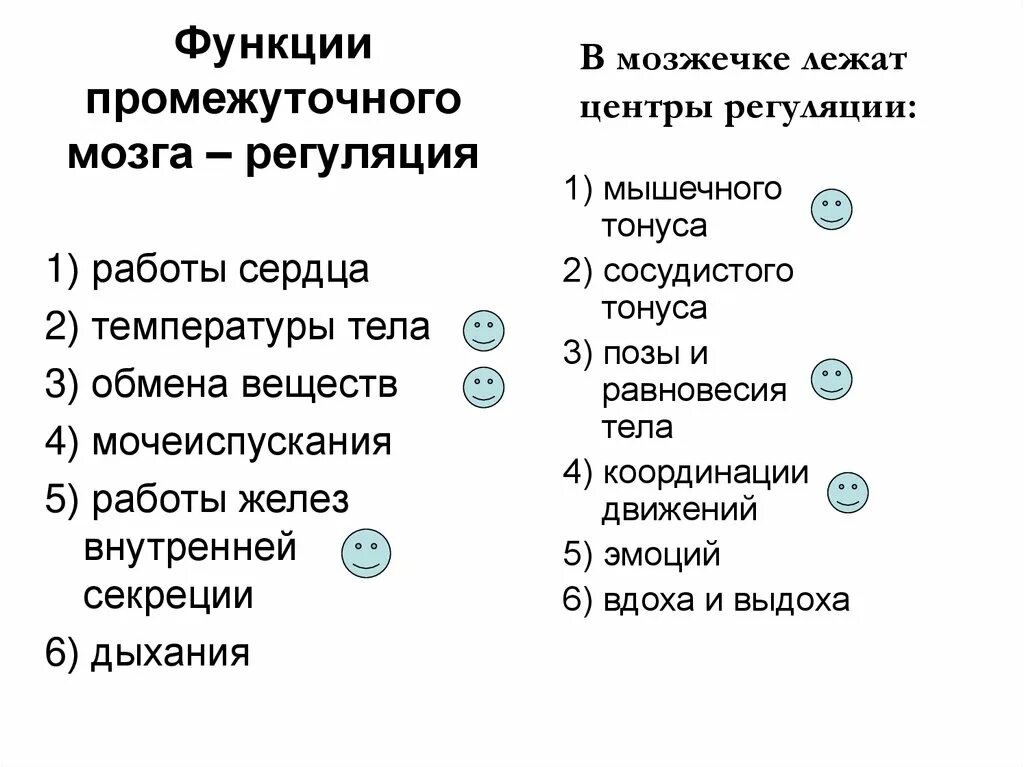 Функции промежуточного мозга – регуляция

1) работы сердца
2) температуры тела
3) обмена веществ
4) мочеиспускания
5) работы желез внутренней секреции
6) дыхания

В мозжечке лежат центры регуляции:

1) мышечного тонуса
2) сосудистого тонуса
3) позы и равновесия тела
4) координации движений
5) эмоций
6) вдоха и выдоха